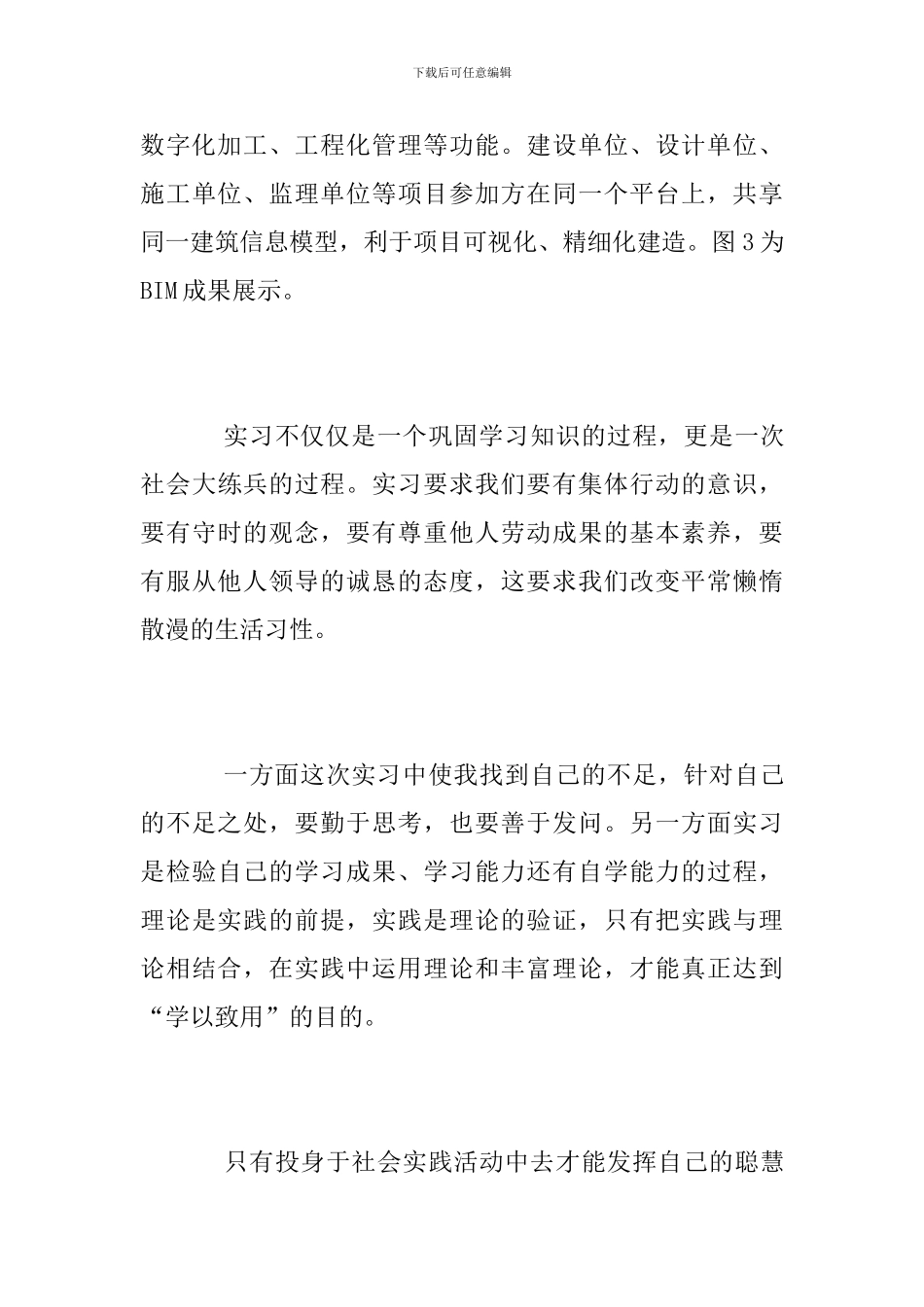 下载后可任意编辑

数字化加工、工程化管理等功能。建设单位、设计单位、施工单位、监理单位等项目参加方在同一个平台上，共享同一建筑信息模型，利于项目可视化、精细化建造。图3为BIM成果展示。

实习不仅仅是一个巩固学习知识的过程，更是一次社会大练兵的过程。实习要求我们要有集体行动的意识，要有守时的观念，要有尊重他人劳动成果的基本素养，要有服从他人领导的诚恳的态度，这要求我们改变平常懒惰散漫的生活习性。

一方面这次实习中使我找到自己的不足，针对自己的不足之处，要勤于思考，也要善于发问。另一方面实习是检验自己的学习成果、学习能力还有自学能力的过程，理论是实践的前提，实践是理论的验证，只有把实践与理论相结合，在实践中运用理论和丰富理论，才能真正达到“学以致用”的目的。

只有投身于社会实践活动中去才能发挥自己的聪慧